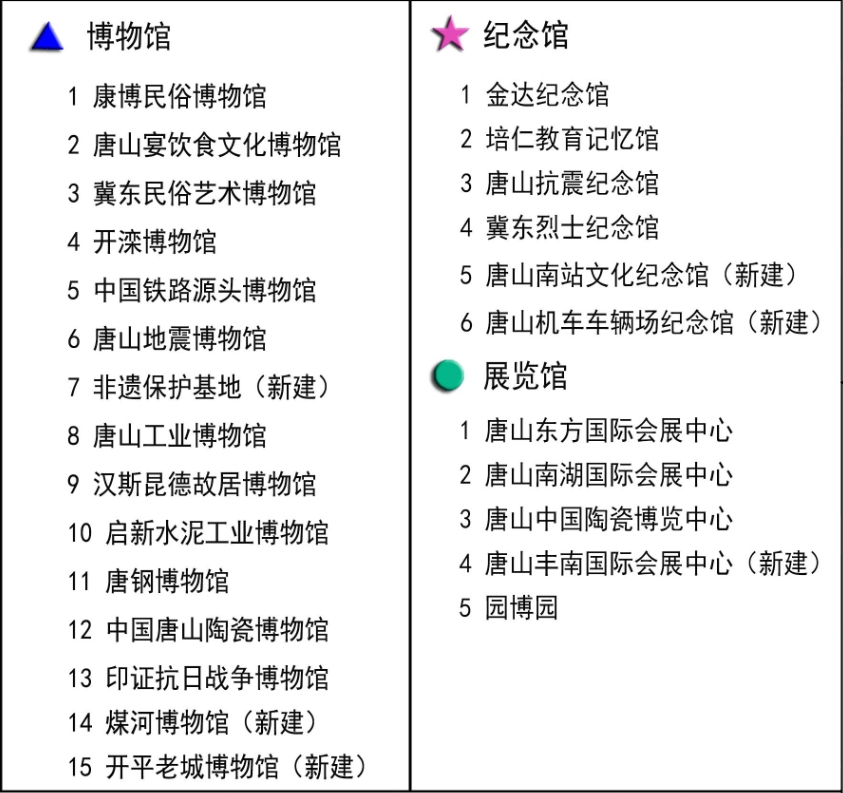 博物馆

1 康博民俗博物馆
2 唐山宴饮食文化博物馆
3 冀东民俗艺术博物馆
4 开滦博物馆
5 中国铁路源头博物馆
6 唐山地震博物馆
7 非遗保护基地（新建）
8 唐山工业博物馆
9 汉斯昆德故居博物馆
10 启新水泥工业博物馆
11 唐钢博物馆
12 中国唐山陶瓷博物馆
13 印证抗日战争博物馆
14 煤河博物馆（新建）
15 开平老城博物馆（新建）

纪念馆

1 金达纪念馆
2 培仁教育记忆馆
3 唐山抗震纪念馆
4 冀东烈士纪念馆
5 唐山南站文化纪念馆（新建）
6 唐山机车车辆场纪念馆（新建）

展览馆

1 唐山东方国际会展中心
2 唐山南湖国际会展中心
3 唐山中国陶瓷博览中心
4 唐山丰南国际会展中心（新建）
5 园博园